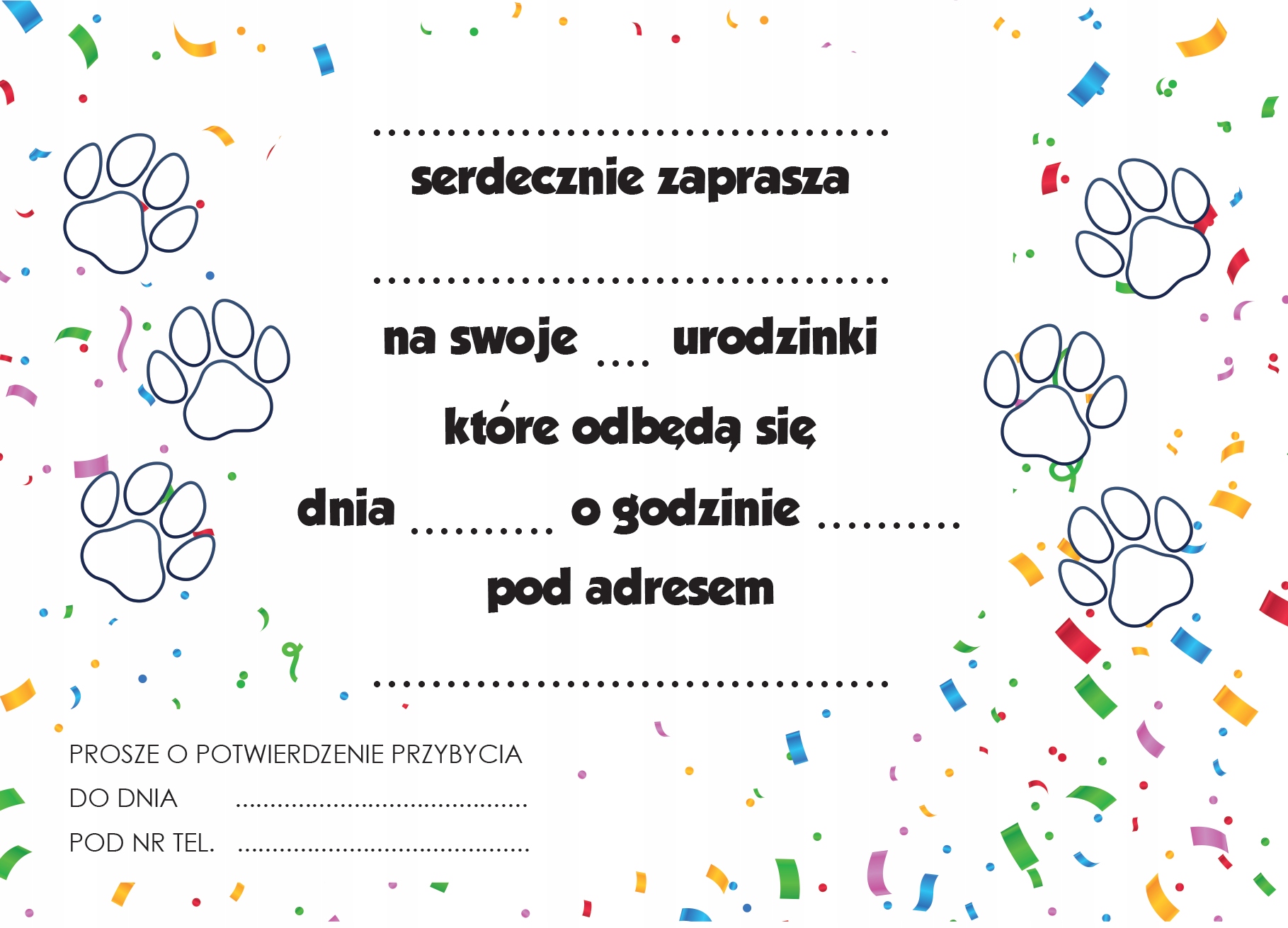 ____

serdecznie zaprasza

____

na swoje ____ urodzinki

które odbędą się

dnia ____ o godzinie ____

pod adresem

____

PROSZE O POTWIERDZENIE PRZYBYCIA

DO DNIA ____

POD NR TEL. ____